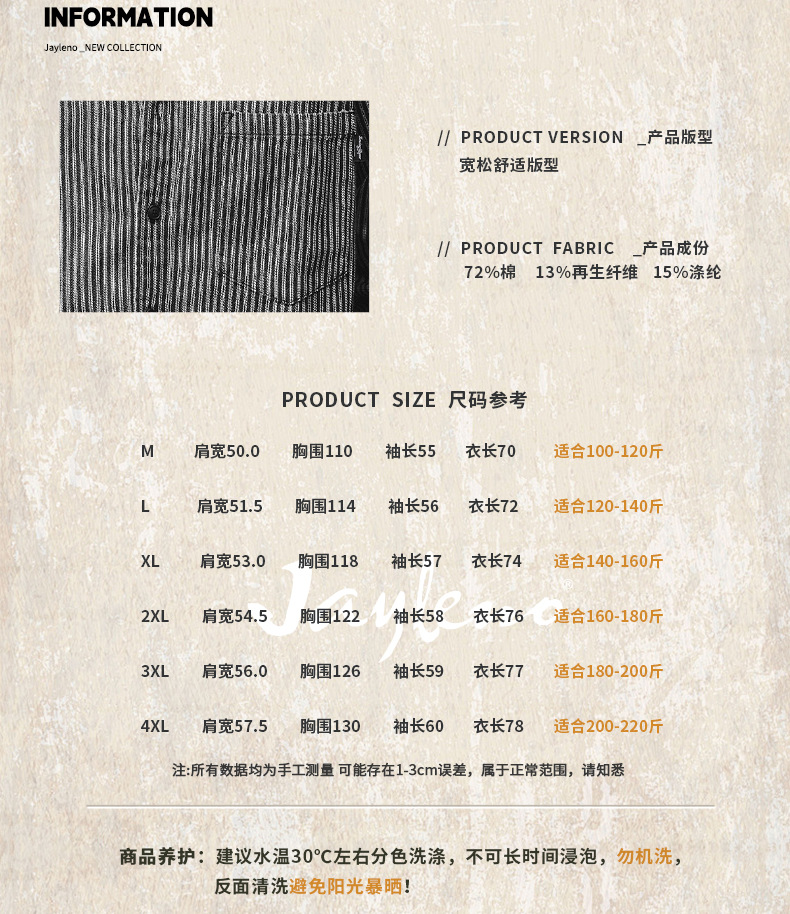 INFORMATION
Jayleno _NEW COLLECTION

// PRODUCT VERSION _产品版型
宽松舒适版型

// PRODUCT FABRIC _产品成份
72%棉 13%再生纤维 15%涤纶

PRODUCT SIZE 尺码参考

| M | 肩宽50.0 | 胸围110 | 袖长55 | 衣长70 | 适合100-120斤 |
|---|---|---|---|---|---|
| L | 肩宽51.5 | 胸围114 | 袖长56 | 衣长72 | 适合120-140斤 |
| XL | 肩宽53.0 | 胸围118 | 袖长57 | 衣长74 | 适合140-160斤 |
| 2XL | 肩宽54.5 | 胸围122 | 袖长58 | 衣长76 | 适合160-180斤 |
| 3XL | 肩宽56.0 | 胸围126 | 袖长59 | 衣长77 | 适合180-200斤 |
| 4XL | 肩宽57.5 | 胸围130 | 袖长60 | 衣长78 | 适合200-220斤 |

Jayleno

注:所有数据均为手工测量 可能存在1-3cm误差，属于正常范围，请知悉

商品养护：建议水温30°C左右分色洗涤，不可长时间浸泡，勿机洗，反面清洗避免阳光暴晒!